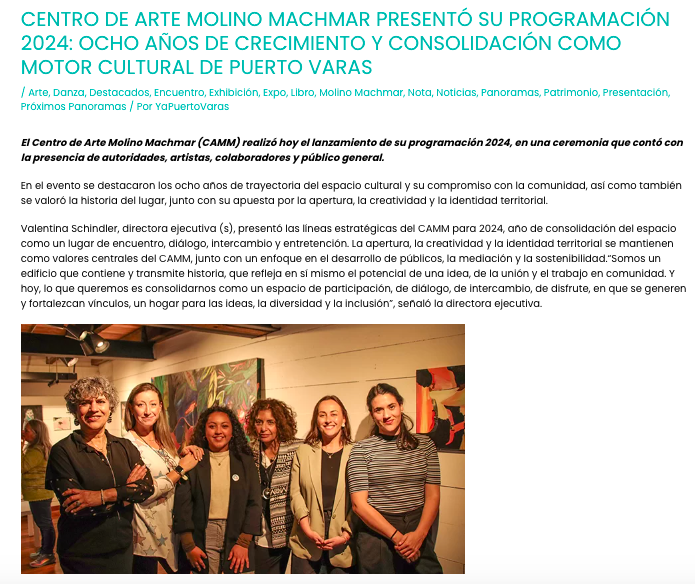 CENTRO DE ARTE MOLINO MACHMAR PRESENTÓ SU PROGRAMACIÓN 2024: OCHO AÑOS DE CRECIMIENTO Y CONSOLIDACIÓN COMO MOTOR CULTURAL DE PUERTO VARAS

/ Arte, Danza, Destacados, Encuentro, Exhibición, Expo, Libro, Molino Machmar, Nota, Noticias, Panoramas, Patrimonio, Presentación, Próximos Panoramas / Por YaPuertoVaras

El Centro de Arte Molino Machmar (CAMM) realizó hoy el lanzamiento de su programación 2024, en una ceremonia que contó con la presencia de autoridades, artistas, colaboradores y público general.

En el evento se destacaron los ocho años de trayectoria del espacio cultural y su compromiso con la comunidad, así como también se valoró la historia del lugar, junto con su apuesta por la apertura, la creatividad y la identidad territorial.

Valentina Schindler, directora ejecutiva (s), presentó las líneas estratégicas del CAMM para 2024, año de consolidación del espacio como un lugar de encuentro, diálogo, intercambio y entretención. La apertura, la creatividad y la identidad territorial se mantienen como valores centrales del CAMM, junto con un enfoque en el desarrollo de públicos, la mediación y la sostenibilidad."Somos un edificio que contiene y transmite historia, que refleja en sí mismo el potencial de una idea, de la unión y el trabajo en comunidad. Y hoy, lo que queremos es consolidarnos como un espacio de participación, de diálogo, de intercambio, de disfrute, en que se generen y fortalezcan vínculos, un hogar para las ideas, la diversidad y la inclusión", señaló la directora ejecutiva.